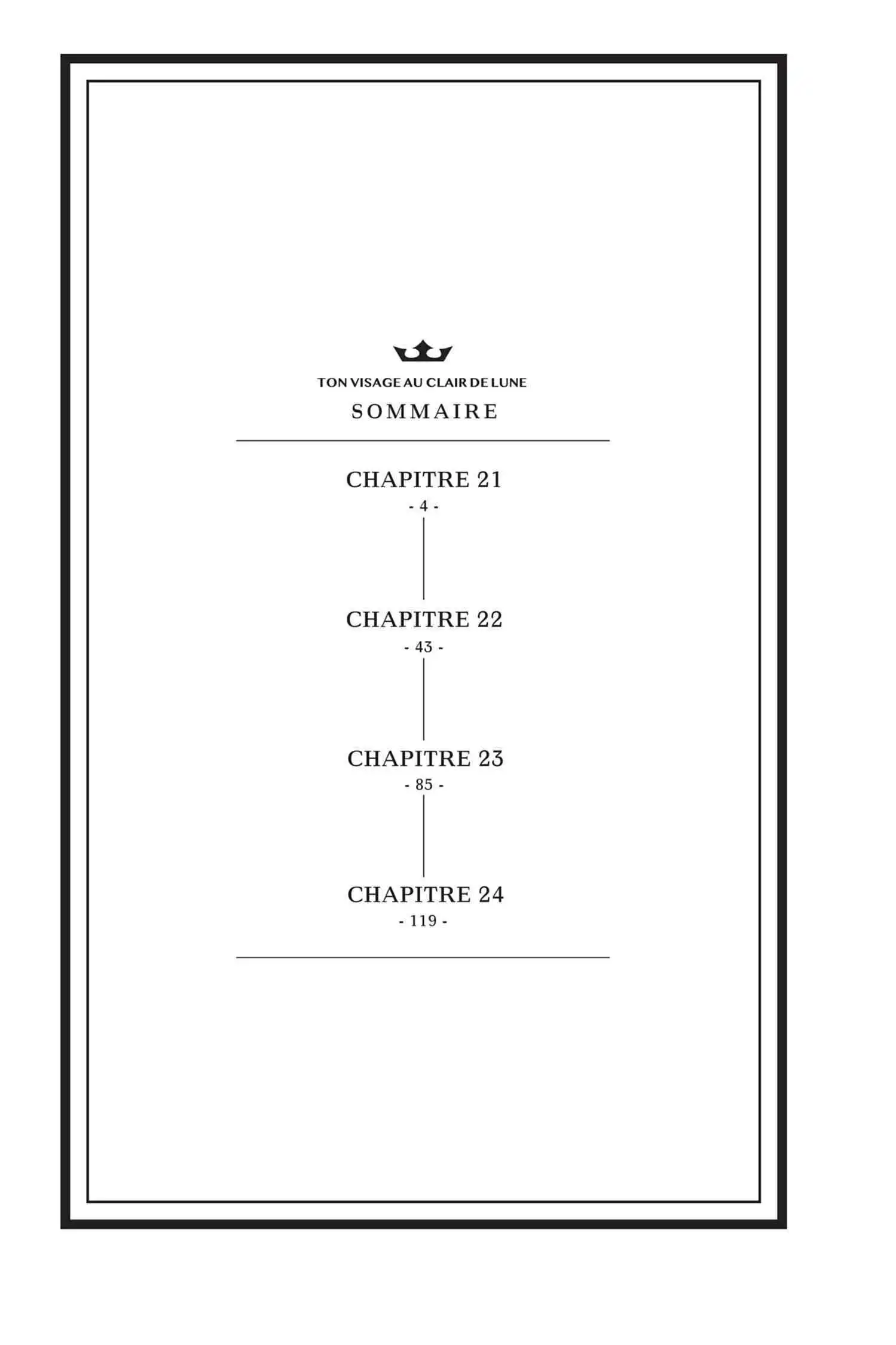 TON VISAGE AU CLAIR DE LUNE

SOMMAIRE

CHAPITRE 21
- 4 -

CHAPITRE 22
- 43 -

CHAPITRE 23
- 85 -

CHAPITRE 24
- 119 -